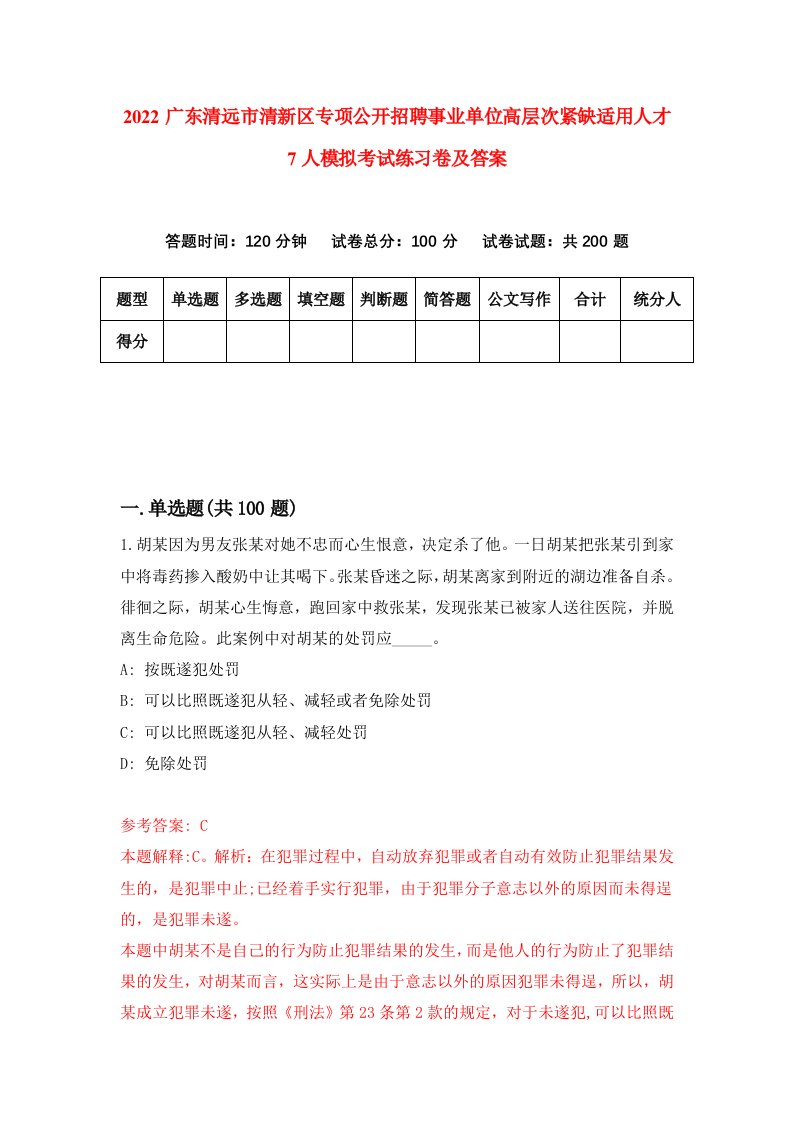 2022 广东清远市清新区专项公开招聘事业单位高层次紧缺适用人才 7 人模拟考试练习卷及答案

答题时间：120 分钟　试卷总分：100 分　试卷试题：共 200 题

| 题型 | 单选题 | 多选题 | 填空题 | 判断题 | 简答题 | 公文写作 | 合计 | 统分人 |
|---|---|---|---|---|---|---|---|---|
| 得分 | | | | | | | | |

一.单选题(共 100 题)

1.胡某因为男友张某对她不忠而心生恨意，决定杀了他。一日胡某把张某引到家中将毒药掺入酸奶中让其喝下。张某昏迷之际，胡某离家到附近的湖边准备自杀。徘徊之际，胡某心生悔意，跑回家中救张某，发现张某已被家人送往医院，并脱离生命危险。此案例中对胡某的处罚应_____。

A: 按既遂犯处罚

B: 可以比照既遂犯从轻、减轻或者免除处罚

C: 可以比照既遂犯从轻、减轻处罚

D: 免除处罚

参考答案: C

本题解释:C。解析：在犯罪过程中，自动放弃犯罪或者自动有效防止犯罪结果发生的，是犯罪中止;已经着手实行犯罪，由于犯罪分子意志以外的原因而未得逞的，是犯罪未遂。

本题中胡某不是自己的行为防止犯罪结果的发生，而是他人的行为防止了犯罪结果的发生，对胡某而言，这实际上是由于意志以外的原因犯罪未得逞，所以，胡某成立犯罪未遂，按照《刑法》第 23 条第 2 款的规定，对于未遂犯,可以比照既